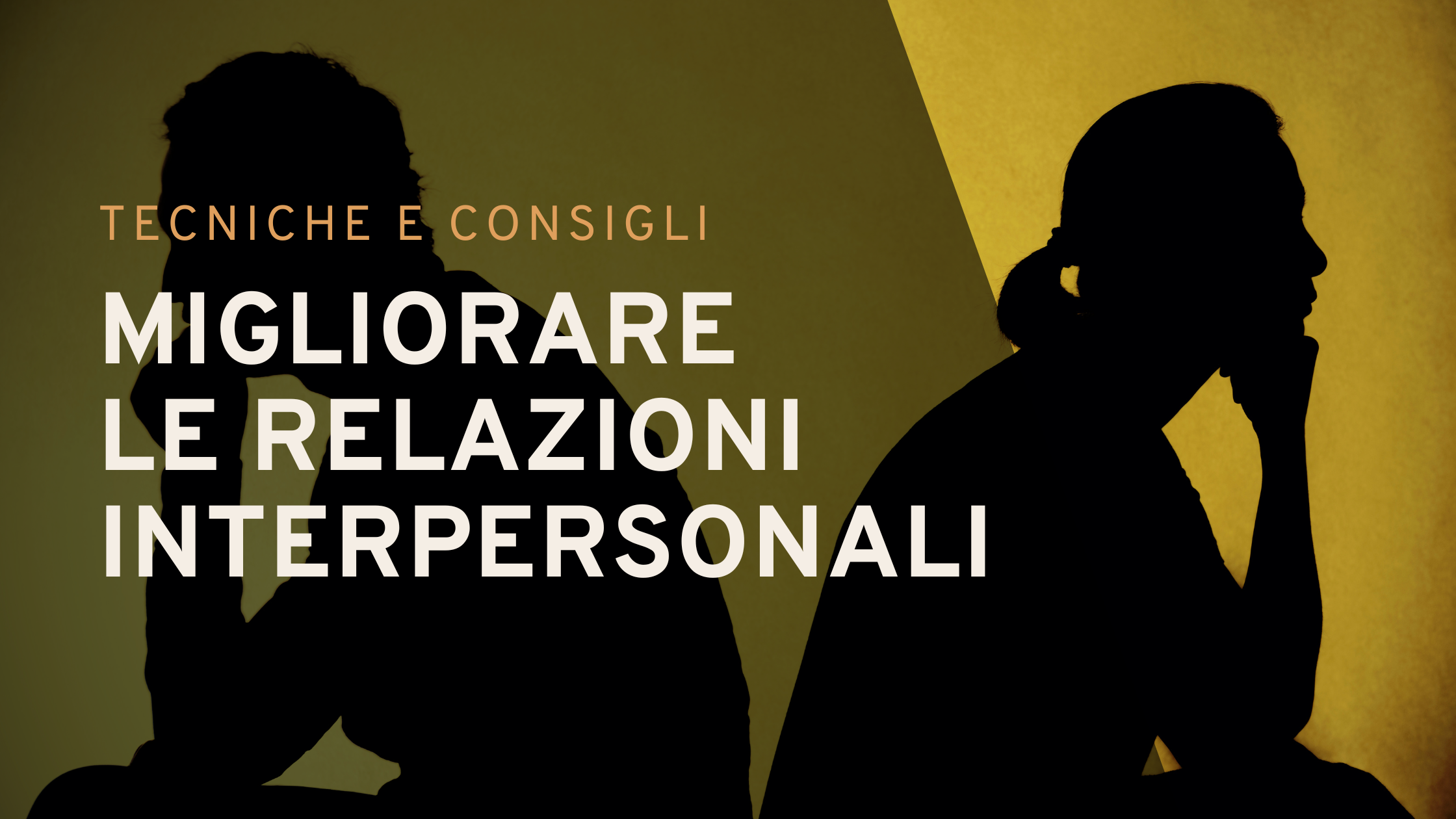 TECNICHE E CONSIGLI

MIGLIORARE LE RELAZIONI INTERPERSONALI